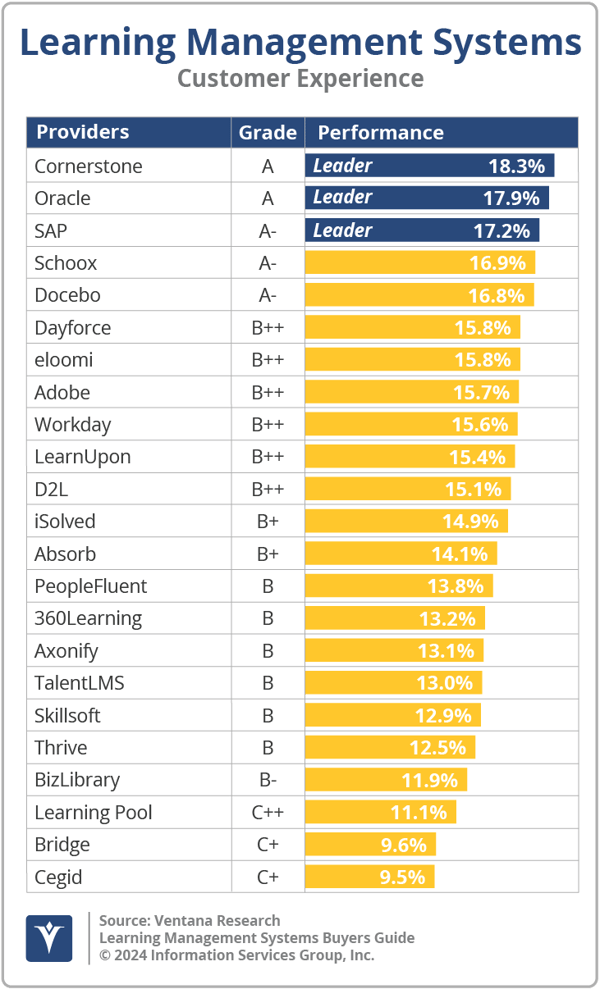 Learning Management Systems
Customer Experience

| Providers | Grade | Performance |
|---|---|---|
| Cornerstone | A | Leader 18.3% |
| Oracle | A | Leader 17.9% |
| SAP | A- | Leader 17.2% |
| Schoox | A- | 16.9% |
| Docebo | A- | 16.8% |
| Dayforce | B++ | 15.8% |
| eloomi | B++ | 15.8% |
| Adobe | B++ | 15.7% |
| Workday | B++ | 15.6% |
| LearnUpon | B++ | 15.4% |
| D2L | B++ | 15.1% |
| iSolved | B+ | 14.9% |
| Absorb | B+ | 14.1% |
| PeopleFluent | B | 13.8% |
| 360Learning | B | 13.2% |
| Axonify | B | 13.1% |
| TalentLMS | B | 13.0% |
| Skillsoft | B | 12.9% |
| Thrive | B | 12.5% |
| BizLibrary | B- | 11.9% |
| Learning Pool | C++ | 11.1% |
| Bridge | C+ | 9.6% |
| Cegid | C+ | 9.5% |

Source: Ventana Research
Learning Management Systems Buyers Guide
© 2024 Information Services Group, Inc.